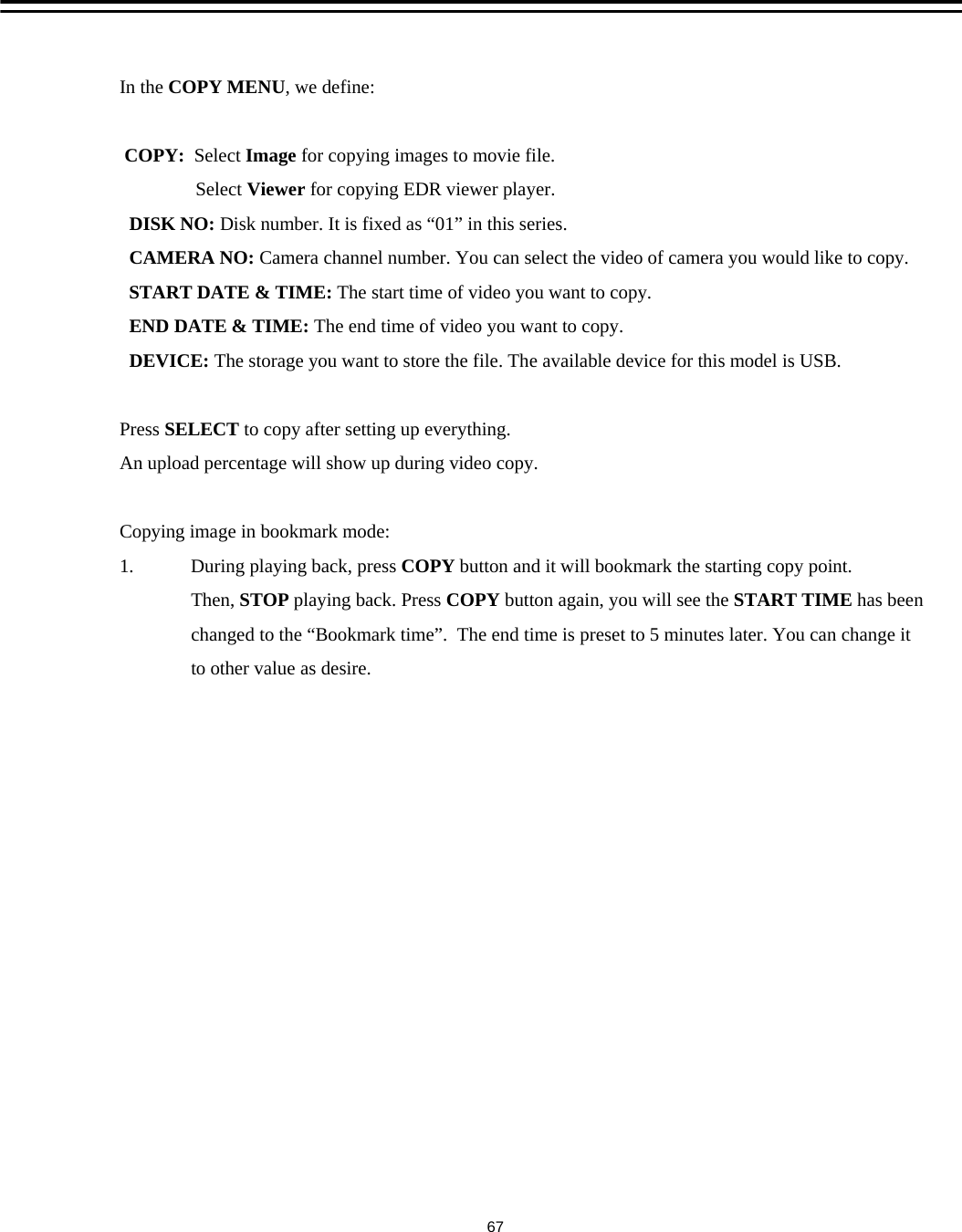 In the COPY MENU, we define:

COPY: Select Image for copying images to movie file.
Select Viewer for copying EDR viewer player.
DISK NO: Disk number. It is fixed as “01” in this series.
CAMERA NO: Camera channel number. You can select the video of camera you would like to copy.
START DATE & TIME: The start time of video you want to copy.
END DATE & TIME: The end time of video you want to copy.
DEVICE: The storage you want to store the file. The available device for this model is USB.

Press SELECT to copy after setting up everything.
An upload percentage will show up during video copy.

Copying image in bookmark mode:
1. During playing back, press COPY button and it will bookmark the starting copy point. Then, STOP playing back. Press COPY button again, you will see the START TIME has been changed to the “Bookmark time”. The end time is preset to 5 minutes later. You can change it to other value as desire.

67